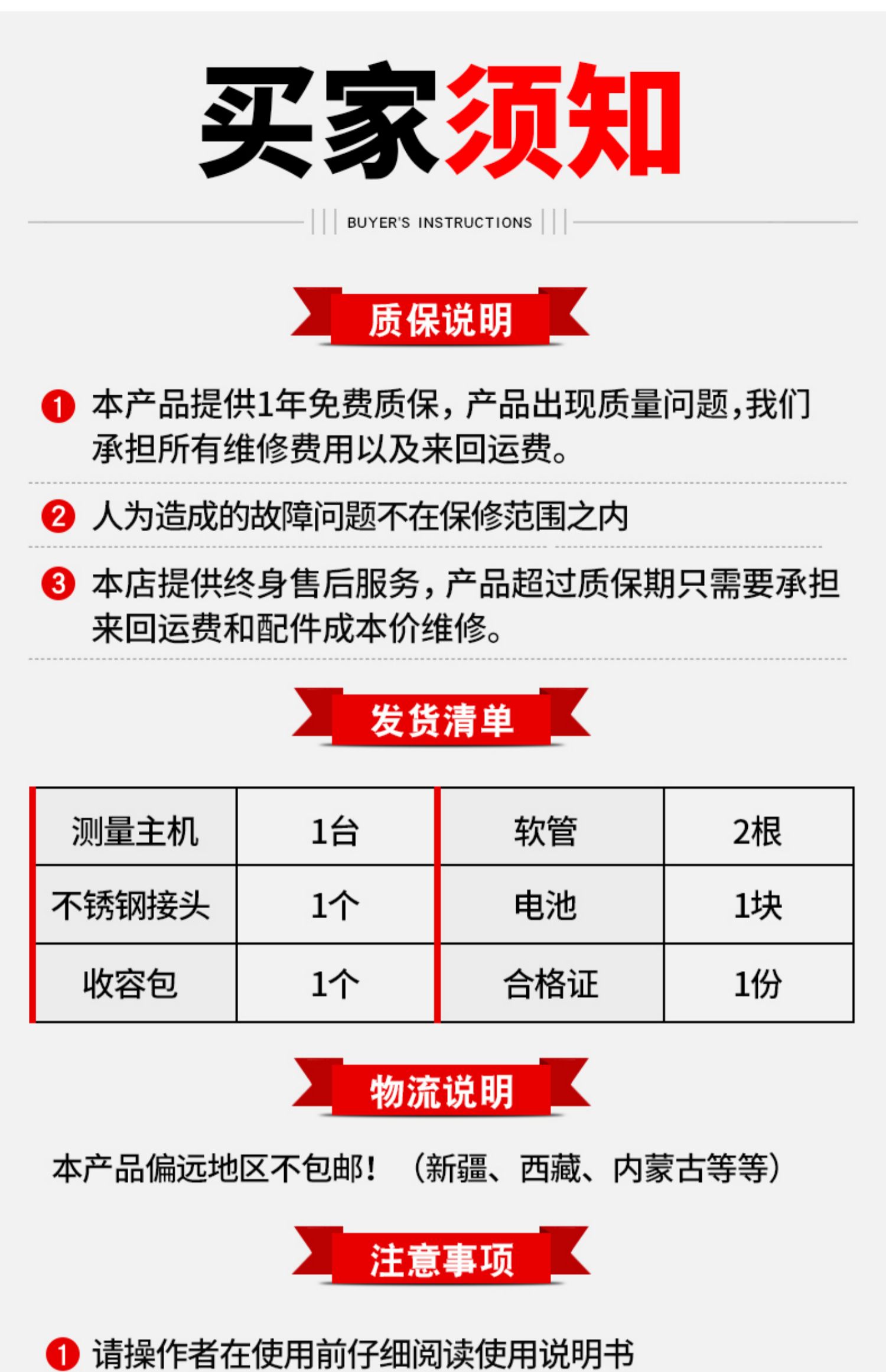 买家须知

BUYER'S INSTRUCTIONS

质保说明

1 本产品提供1年免费质保，产品出现质量问题，我们承担所有维修费用以及来回运费。

2 人为造成的故障问题不在保修范围之内

3 本店提供终身售后服务，产品超过质保期只需要承担来回运费和配件成本价维修。

发货清单

| 测量主机 | 1台 | 软管 | 2根 |
|---|---|---|---|
| 不锈钢接头 | 1个 | 电池 | 1块 |
| 收容包 | 1个 | 合格证 | 1份 |

物流说明

本产品偏远地区不包邮！（新疆、西藏、内蒙古等等）

注意事项

1 请操作者在使用前仔细阅读使用说明书